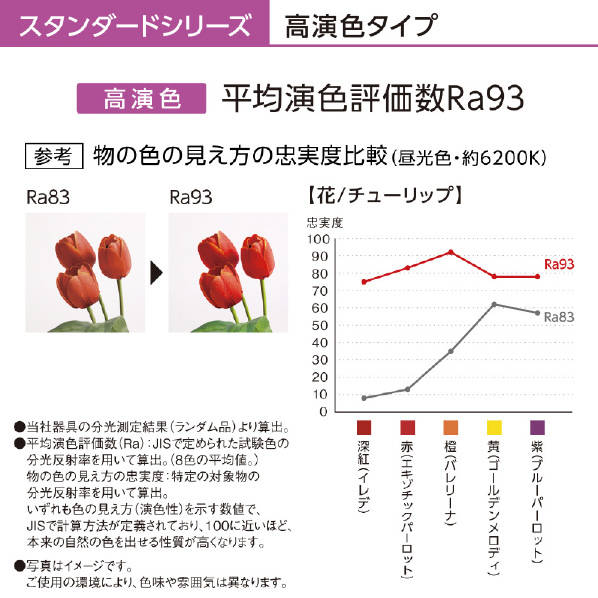 スタンダードシリーズ　高演色タイプ

高演色　平均演色評価数Ra93

参考　物の色の見え方の忠実度比較(昼光色・約6200K)

Ra83　Ra93

【花/チューリップ】

忠実度

100
90
80
70
60
50
40
30
20
10
0

Ra93
Ra83

深紅(イレデ)
赤(エキゾチックパーロット)
橙(バレリーナ)
黄(ゴールデンメロディ)
紫(ブルーパーロット)

●当社器具の分光測定結果(ランダム品)より算出。
●平均演色評価数(Ra):JISで定められた試験色の分光反射率を用いて算出。(8色の平均値。)
物の色の見え方の忠実度:特定の対象物の分光反射率を用いて算出。
いずれも色の見え方(演色性)を示す数値で、JISで計算方法が定義されており、100に近いほど、本来の自然の色を出せる性質が高くなります。

●写真はイメージです。
ご使用の環境により、色味や雰囲気は異なります。